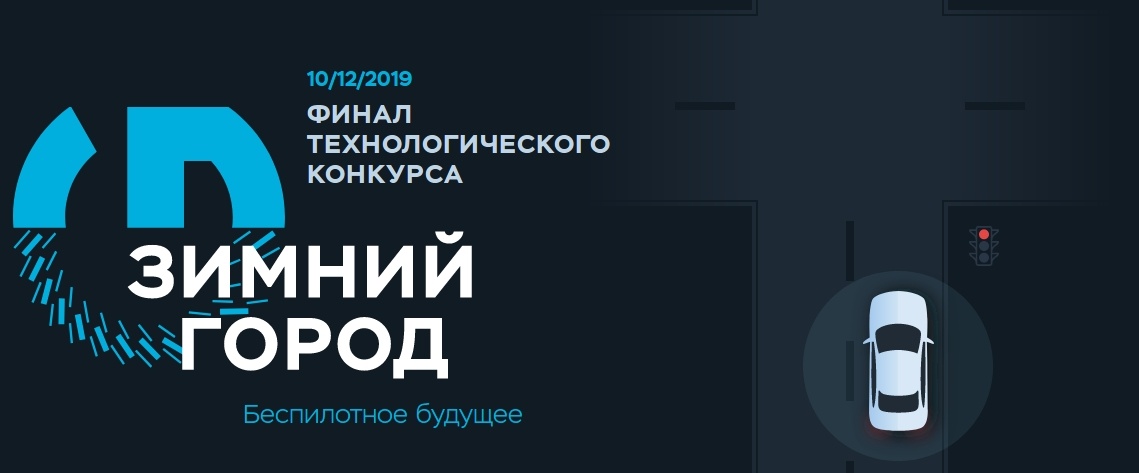 10/12/2019
ФИНАЛ ТЕХНОЛОГИЧЕСКОГО КОНКУРСА

ЗИМНИЙ ГОРОД

Беспилотное будущее